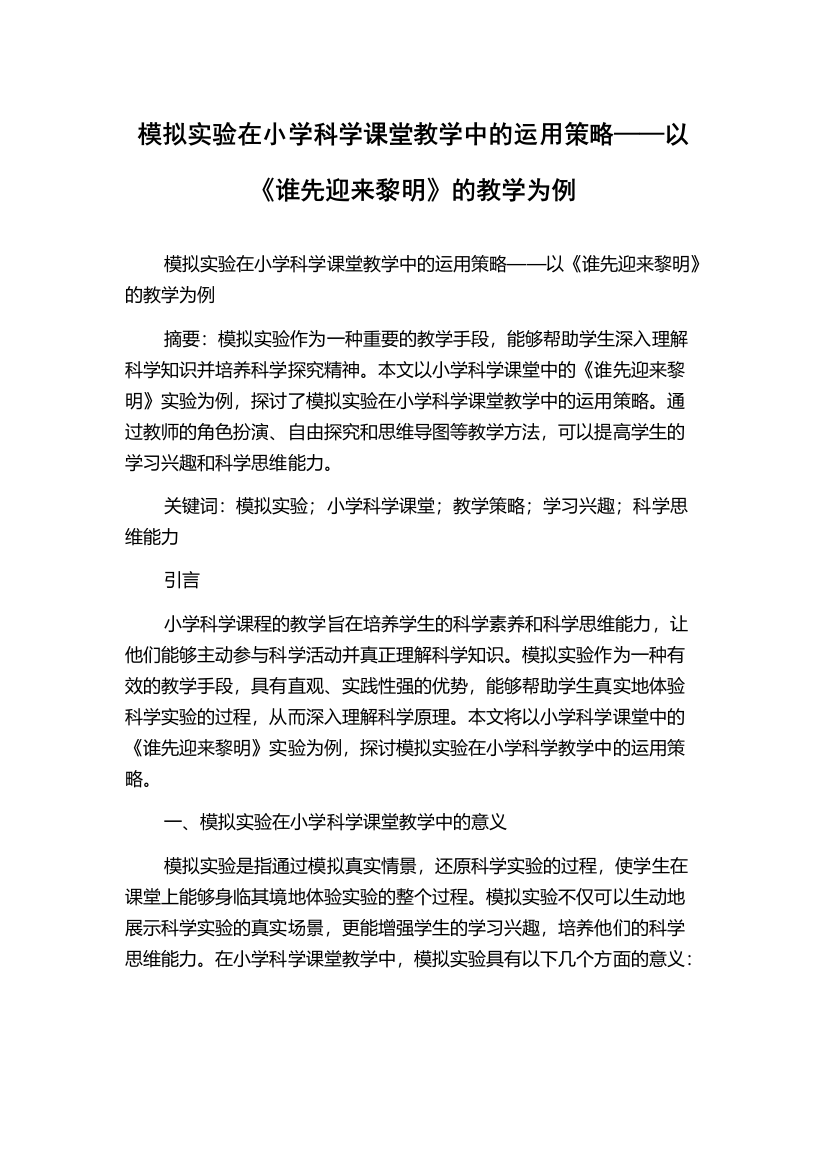 模拟实验在小学科学课堂教学中的运用策略——以《谁先迎来黎明》的教学为例

模拟实验在小学科学课堂教学中的运用策略——以《谁先迎来黎明》的教学为例

摘要：模拟实验作为一种重要的教学手段，能够帮助学生深入理解科学知识并培养科学探究精神。本文以小学科学课堂中的《谁先迎来黎明》实验为例，探讨了模拟实验在小学科学课堂教学中的运用策略。通过教师的角色扮演、自由探究和思维导图等教学方法，可以提高学生的学习兴趣和科学思维能力。

关键词：模拟实验；小学科学课堂；教学策略；学习兴趣；科学思维能力

引言

小学科学课程的教学旨在培养学生的科学素养和科学思维能力，让他们能够主动参与科学活动并真正理解科学知识。模拟实验作为一种有效的教学手段，具有直观、实践性强的优势，能够帮助学生真实地体验科学实验的过程，从而深入理解科学原理。本文将以小学科学课堂中的《谁先迎来黎明》实验为例，探讨模拟实验在小学科学教学中的运用策略。

一、模拟实验在小学科学课堂教学中的意义

模拟实验是指通过模拟真实情景，还原科学实验的过程，使学生在课堂上能够身临其境地体验实验的整个过程。模拟实验不仅可以生动地展示科学实验的真实场景，更能增强学生的学习兴趣，培养他们的科学思维能力。在小学科学课堂教学中，模拟实验具有以下几个方面的意义：